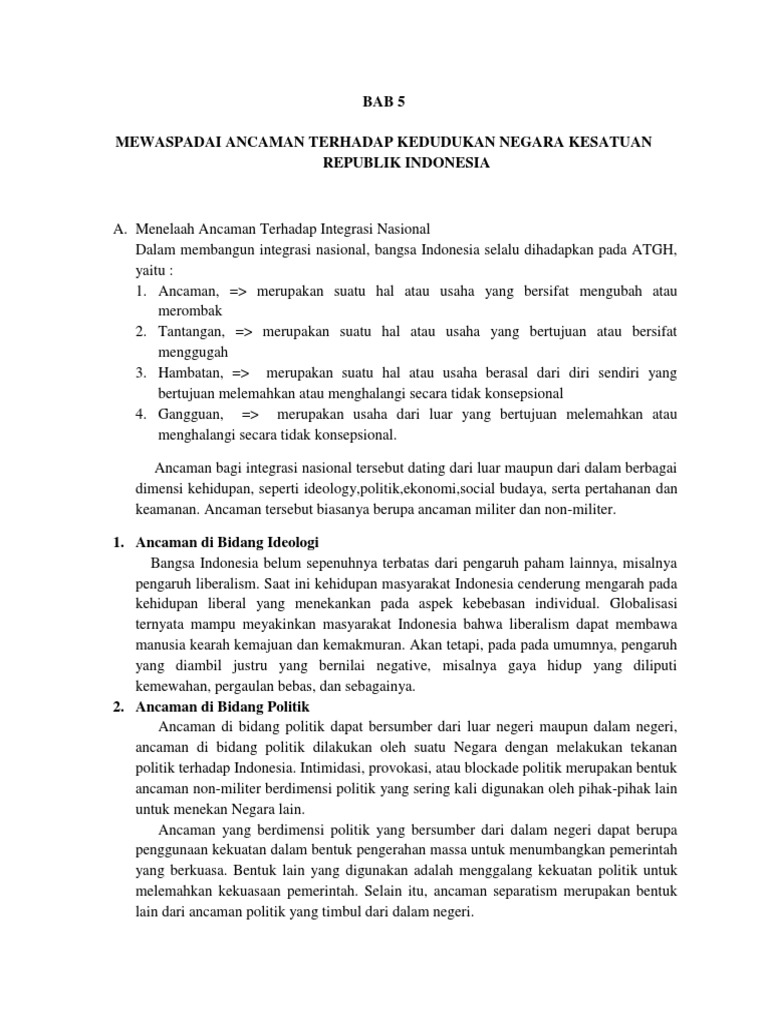 BAB 5

MEWASPADAI ANCAMAN TERHADAP KEDUDUKAN NEGARA KESATUAN REPUBLIK INDONESIA

A. Menelaah Ancaman Terhadap Integrasi Nasional
Dalam membangun integrasi nasional, bangsa Indonesia selalu dihadapkan pada ATGH, yaitu :
1. Ancaman, => merupakan suatu hal atau usaha yang bersifat mengubah atau merombak
2. Tantangan, => merupakan suatu hal atau usaha yang bertujuan atau bersifat menggugah
3. Hambatan, => merupakan suatu hal atau usaha berasal dari diri sendiri yang bertujuan melemahkan atau menghalangi secara tidak konsepsional
4. Gangguan, => merupakan usaha dari luar yang bertujuan melemahkan atau menghalangi secara tidak konsepsional.

Ancaman bagi integrasi nasional tersebut dating dari luar maupun dari dalam berbagai dimensi kehidupan, seperti ideology,politik,ekonomi,social budaya, serta pertahanan dan keamanan. Ancaman tersebut biasanya berupa ancaman militer dan non-militer.

1. Ancaman di Bidang Ideologi
Bangsa Indonesia belum sepenuhnya terbatas dari pengaruh paham lainnya, misalnya pengaruh liberalism. Saat ini kehidupan masyarakat Indonesia cenderung mengarah pada kehidupan liberal yang menekankan pada aspek kebebasan individual. Globalisasi ternyata mampu meyakinkan masyarakat Indonesia bahwa liberalism dapat membawa manusia kearah kemajuan dan kemakmuran. Akan tetapi, pada pada umumnya, pengaruh yang diambil justru yang bernilai negative, misalnya gaya hidup yang diliputi kemewahan, pergaulan bebas, dan sebagainya.
2. Ancaman di Bidang Politik
Ancaman di bidang politik dapat bersumber dari luar negeri maupun dalam negeri, ancaman di bidang politik dilakukan oleh suatu Negara dengan melakukan tekanan politik terhadap Indonesia. Intimidasi, provokasi, atau blockade politik merupakan bentuk ancaman non-militer berdimensi politik yang sering kali digunakan oleh pihak-pihak lain untuk menekan Negara lain.
Ancaman yang berdimensi politik yang bersumber dari dalam negeri dapat berupa penggunaan kekuatan dalam bentuk pengerahan massa untuk menumbangkan pemerintah yang berkuasa. Bentuk lain yang digunakan adalah menggalang kekuatan politik untuk melemahkan kekuasaan pemerintah. Selain itu, ancaman separatism merupakan bentuk lain dari ancaman politik yang timbul dari dalam negeri.